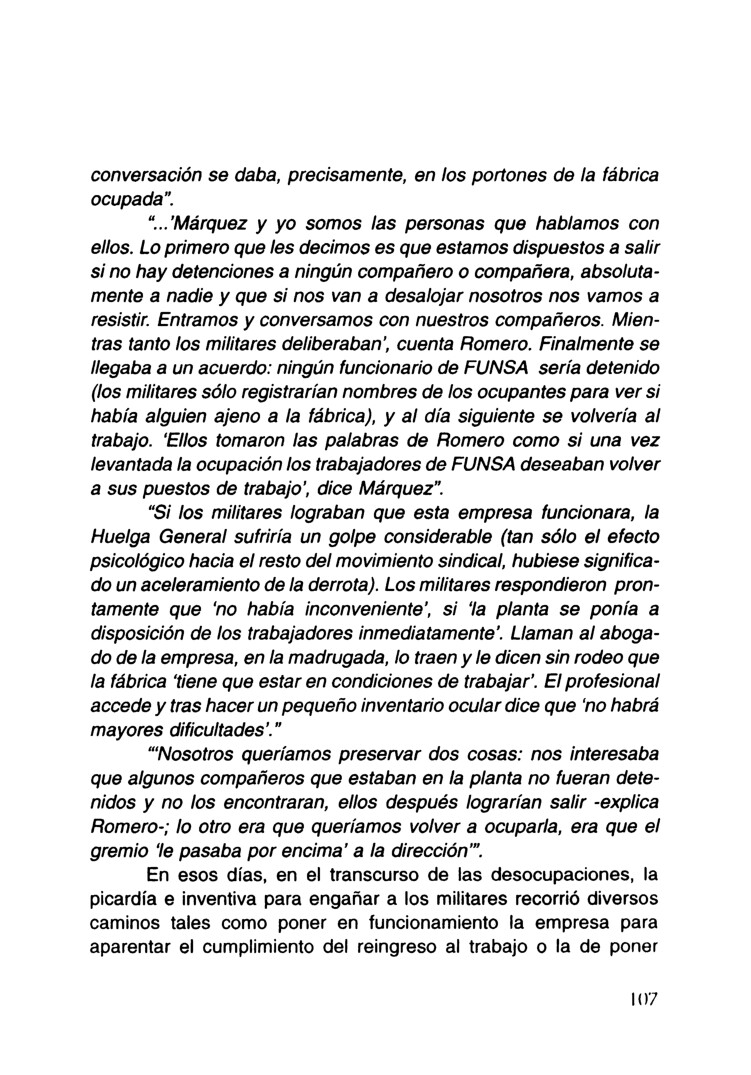 conversación se daba, precisamente, en los portones de la fábrica ocupada".

"...'Márquez y yo somos las personas que hablamos con ellos. Lo primero que les decimos es que estamos dispuestos a salir si no hay detenciones a ningún compañero o compañera, absolutamente a nadie y que si nos van a desalojar nosotros nos vamos a resistir. Entramos y conversamos con nuestros compañeros. Mientras tanto los militares deliberaban', cuenta Romero. Finalmente se llegaba a un acuerdo: ningún funcionario de FUNSA sería detenido (los militares sólo registrarían nombres de los ocupantes para ver si había alguien ajeno a la fábrica), y al día siguiente se volvería al trabajo. 'Ellos tomaron las palabras de Romero como si una vez levantada la ocupación los trabajadores de FUNSA deseaban volver a sus puestos de trabajo', dice Márquez".

"Si los militares lograban que esta empresa funcionara, la Huelga General sufriría un golpe considerable (tan sólo el efecto psicológico hacia el resto del movimiento sindical, hubiese significado un aceleramiento de la derrota). Los militares respondieron prontamente que 'no había inconveniente', si 'la planta se ponía a disposición de los trabajadores inmediatamente'. Llaman al abogado de la empresa, en la madrugada, lo traen y le dicen sin rodeo que la fábrica 'tiene que estar en condiciones de trabajar'. El profesional accede y tras hacer un pequeño inventario ocular dice que 'no habrá mayores dificultades'."

"'Nosotros queríamos preservar dos cosas: nos interesaba que algunos compañeros que estaban en la planta no fueran detenidos y no los encontraran, ellos después lograrían salir -explica Romero-; lo otro era que queríamos volver a ocuparla, era que el gremio 'le pasaba por encima' a la dirección'".

En esos días, en el transcurso de las desocupaciones, la picardía e inventiva para engañar a los militares recorrió diversos caminos tales como poner en funcionamiento la empresa para aparentar el cumplimiento del reingreso al trabajo o la de poner

107